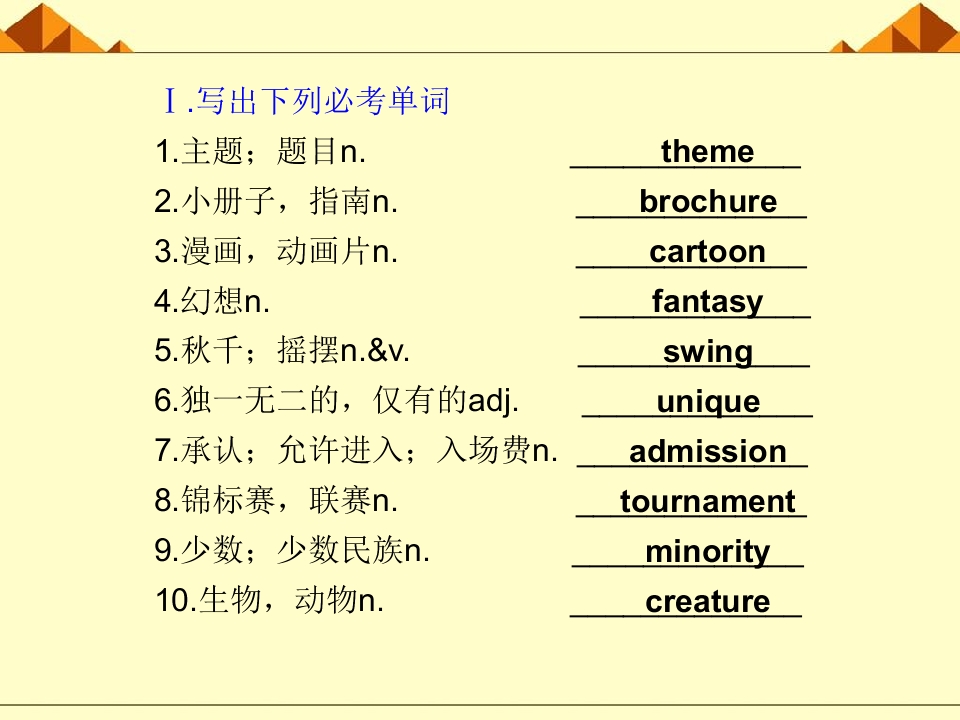 Ⅰ.写出下列必考单词

1.主题；题目n. theme

2.小册子，指南n. brochure

3.漫画，动画片n. cartoon

4.幻想n. fantasy

5.秋千；摇摆n.&v. swing

6.独一无二的，仅有的adj. unique

7.承认；允许进入；入场费n. admission

8.锦标赛，联赛n. tournament

9.少数；少数民族n. minority

10.生物，动物n. creature